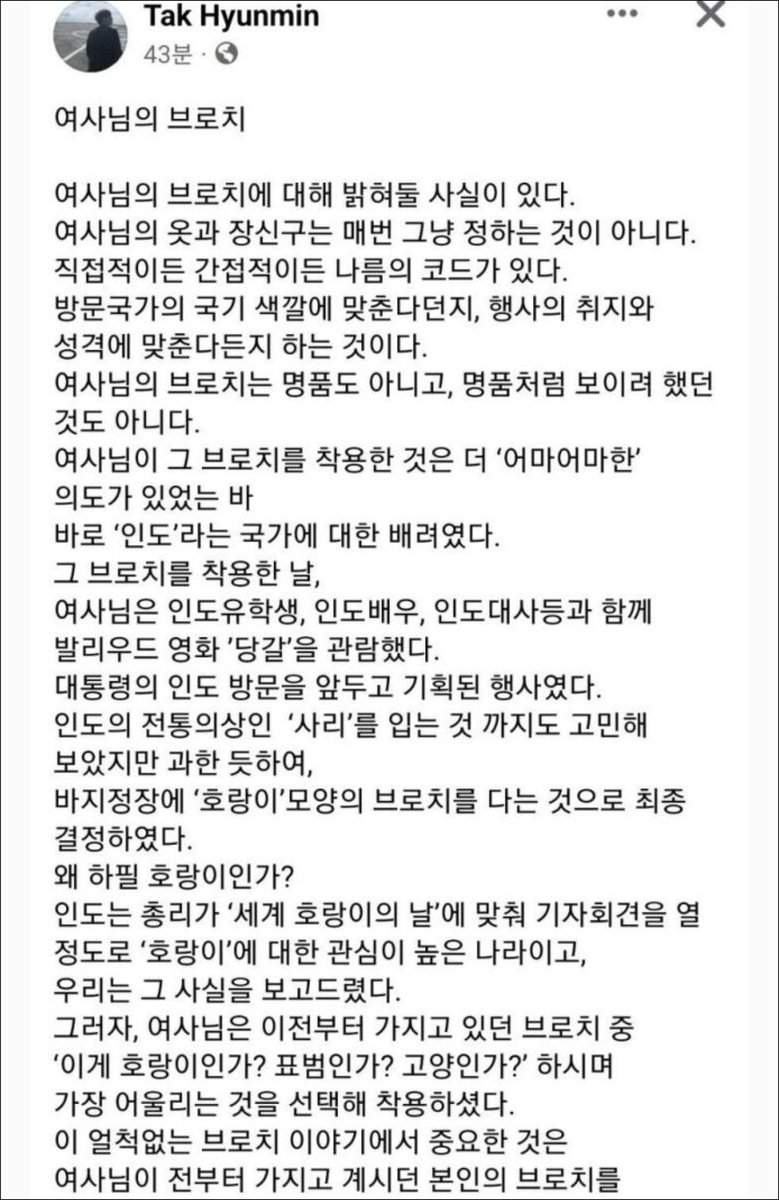 Tak Hyunmin
43분 ·

여사님의 브로치

여사님의 브로치에 대해 밝혀둘 사실이 있다.
여사님의 옷과 장신구는 매번 그냥 정하는 것이 아니다.
직접적이든 간접적이든 나름의 코드가 있다.
방문국가의 국기 색깔에 맞춘다던지, 행사의 취지와 성격에 맞춘다든지 하는 것이다.
여사님의 브로치는 명품도 아니고, 명품처럼 보이려 했던 것도 아니다.
여사님이 그 브로치를 착용한 것은 더 '어마어마한' 의도가 있었는 바
바로 '인도'라는 국가에 대한 배려였다.
그 브로치를 착용한 날,
여사님은 인도유학생, 인도배우, 인도대사등과 함께 발리우드 영화 '당갈'을 관람했다.
대통령의 인도 방문을 앞두고 기획된 행사였다.
인도의 전통의상인 '사리'를 입는 것 까지도 고민해 보았지만 과한 듯하여,
바지정장에 '호랑이'모양의 브로치를 다는 것으로 최종 결정하였다.
왜 하필 호랑이인가?
인도는 총리가 '세계 호랑이의 날'에 맞춰 기자회견을 열 정도로 '호랑이'에 대한 관심이 높은 나라이고,
우리는 그 사실을 보고드렸다.
그러자, 여사님은 이전부터 가지고 있던 브로치 중
'이게 호랑이인가? 표범인가? 고양인가?' 하시며
가장 어울리는 것을 선택해 착용하셨다.
이 얼척없는 브로치 이야기에서 중요한 것은
여사님이 전부터 가지고 계시던 본인의 브로치를